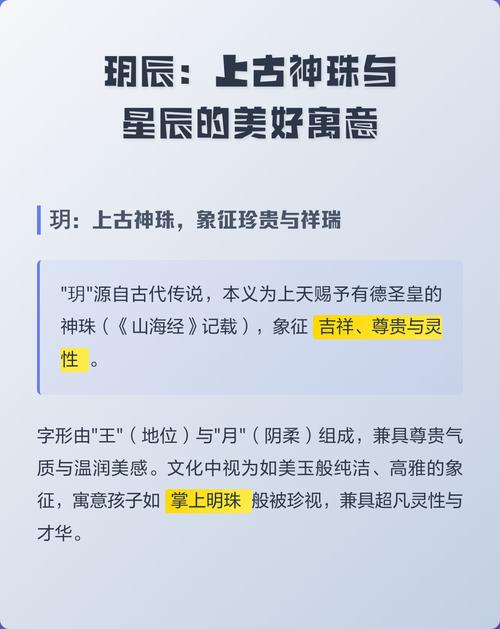 玥辰：上古神珠与星辰的美好寓意

玥：上古神珠，象征珍贵与祥瑞

"玥"源自古代传说，本义为上天赐予有德圣皇的神珠（《山海经》记载），象征 吉祥、尊贵与灵性 。

字形由"王"（地位）与"月"（阴柔）组成，兼具尊贵气质与温润美感。文化中视为如美玉般纯洁、高雅的象征，寓意孩子如 掌上明珠 般被珍视，兼具超凡灵性与才华。